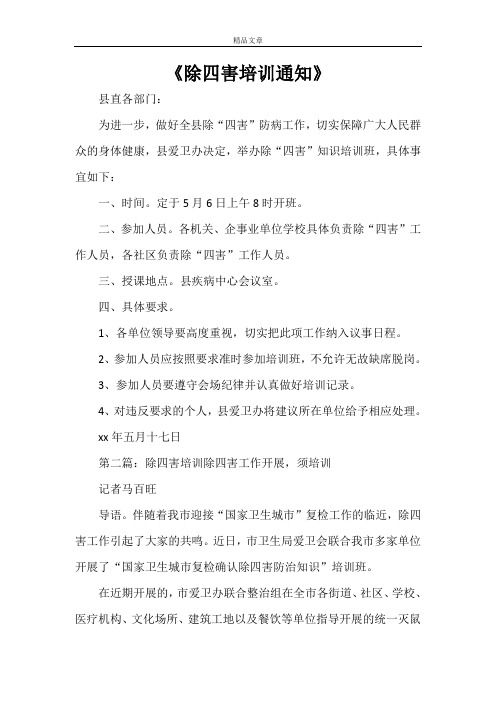 精品文章

《除四害培训通知》

县直各部门：

为进一步，做好全县除“四害”防病工作，切实保障广大人民群众的身体健康，县爱卫办决定，举办除“四害”知识培训班，具体事宜如下：

一、时间。定于5月6日上午8时开班。

二、参加人员。各机关、企事业单位学校具体负责除“四害”工作人员，各社区负责除“四害”工作人员。

三、授课地点。县疾病中心会议室。

四、具体要求。

1、各单位领导要高度重视，切实把此项工作纳入议事日程。

2、参加人员应按照要求准时参加培训班，不允许无故缺席脱岗。

3、参加人员要遵守会场纪律并认真做好培训记录。

4、对违反要求的个人，县爱卫办将建议所在单位给予相应处理。

xx年五月十七日

第二篇：除四害培训除四害工作开展，须培训

记者马百旺

导语。伴随着我市迎接“国家卫生城市”复检工作的临近，除四害工作引起了大家的共鸣。近日，市卫生局爱卫会联合我市多家单位开展了“国家卫生城市复检确认除四害防治知识”培训班。

在近期开展的，市爱卫办联合整治组在全市各街道、社区、学校、医疗机构、文化场所、建筑工地以及餐饮等单位指导开展的统一灭鼠